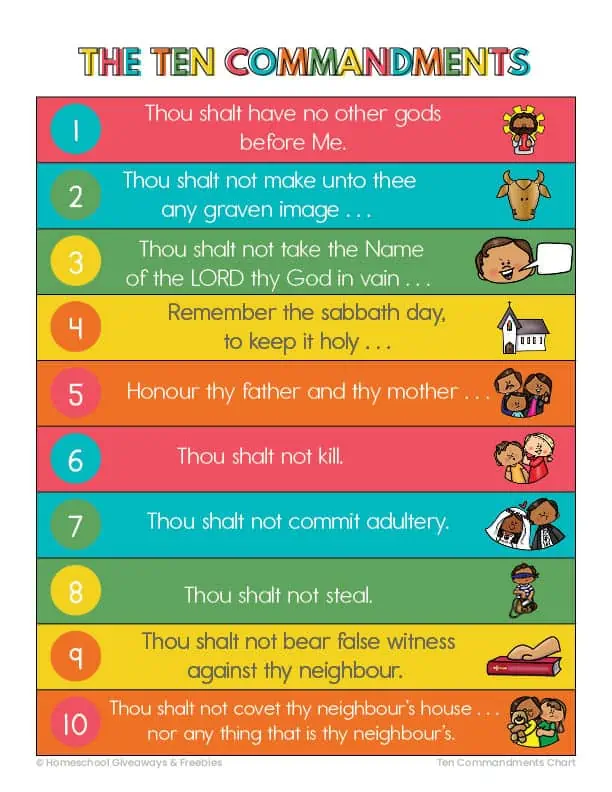 THE TEN COMMANDMENTS

1 Thou shalt have no other gods before Me.

2 Thou shalt not make unto thee any graven image . . .

3 Thou shalt not take the Name of the LORD thy God in vain . . .

4 Remember the sabbath day, to keep it holy . . .

5 Honour thy father and thy mother . . .

6 Thou shalt not kill.

7 Thou shalt not commit adultery.

8 Thou shalt not steal.

9 Thou shalt not bear false witness against thy neighbour.

10 Thou shalt not covet thy neighbour's house . . . nor any thing that is thy neighbour's.

© Homeschool Giveaways & Freebies

Ten Commandments Chart